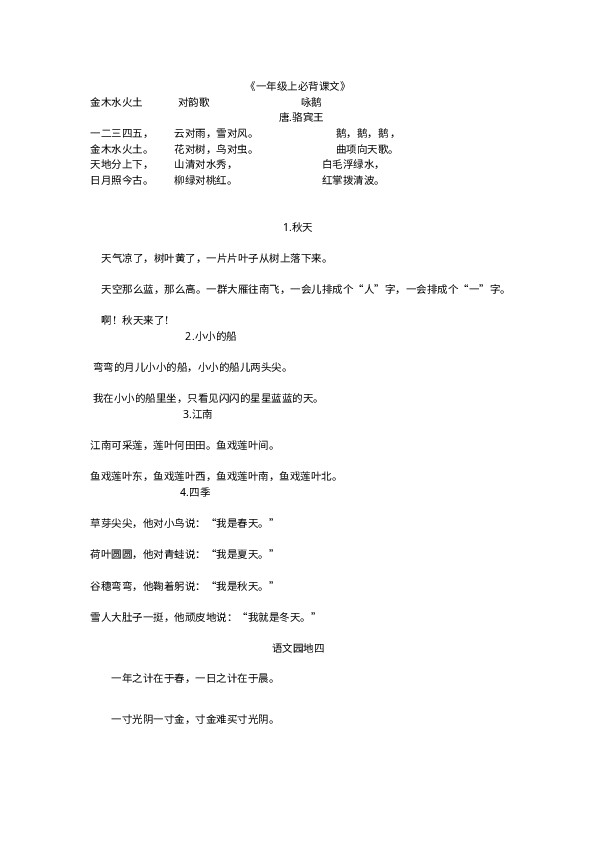 《一年级上必背课文》

金木水火土

一二三四五，
金木水火土。
天地分上下，
日月照今古。

对韵歌

云对雨，雪对风。
花对树，鸟对虫。
山清对水秀，
柳绿对桃红。

咏鹅
唐.骆宾王

鹅，鹅，鹅，
曲项向天歌。
白毛浮绿水，
红掌拨清波。

1.秋天

天气凉了，树叶黄了，一片片叶子从树上落下来。

天空那么蓝，那么高。一群大雁往南飞，一会儿排成个“人”字，一会排成个“一”字。

啊！秋天来了！

2.小小的船

弯弯的月儿小小的船，小小的船儿两头尖。

我在小小的船里坐，只看见闪闪的星星蓝蓝的天。

3.江南

江南可采莲，莲叶何田田。鱼戏莲叶间。

鱼戏莲叶东，鱼戏莲叶西，鱼戏莲叶南，鱼戏莲叶北。

4.四季

草芽尖尖，他对小鸟说：“我是春天。”

荷叶圆圆，他对青蛙说：“我是夏天。”

谷穗弯弯，他鞠着躬说：“我是秋天。”

雪人大肚子一挺，他顽皮地说：“我就是冬天。”

语文园地四

一年之计在于春，一日之计在于晨。

一寸光阴一寸金，寸金难买寸光阴。